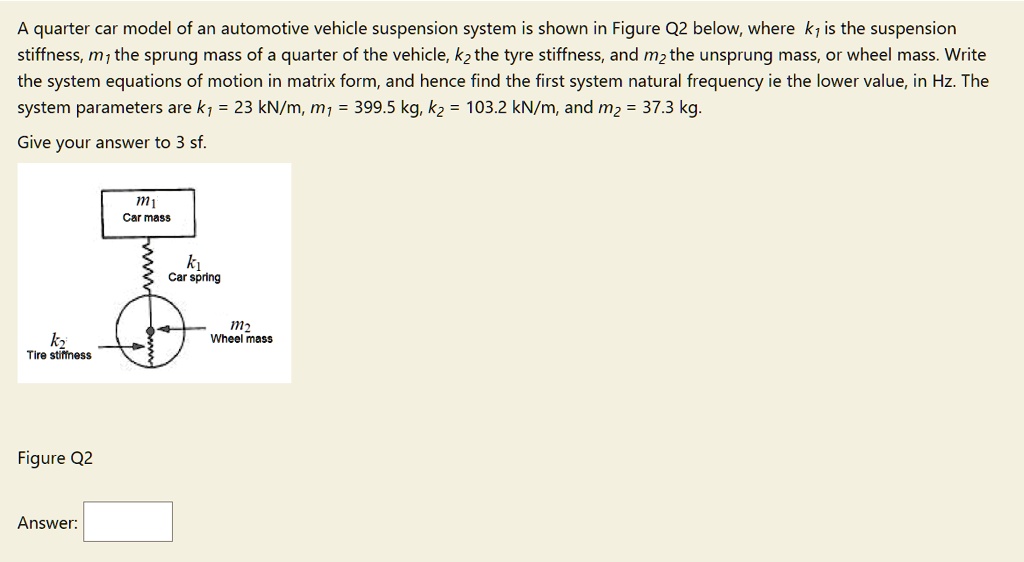 A quarter car model of an automotive vehicle suspension system is shown in Figure Q2 below, where $k_1$ is the suspension stiffness, $m_1$ the sprung mass of a quarter of the vehicle, $k_2$ the tyre stiffness, and $m_2$ the unsprung mass, or wheel mass. Write the system equations of motion in matrix form, and hence find the first system natural frequency ie the lower value, in Hz. The system parameters are $k_1$ = 23 kN/m, $m_1$ = 399.5 kg, $k_2$ = 103.2 kN/m, and $m_2$ = 37.3 kg.

Give your answer to 3 sf.

$m_1$
Car mass

$k_1$
Car spring

$m_2$
Wheel mass

$k_2$
Tire stiffness

Figure Q2

Answer: